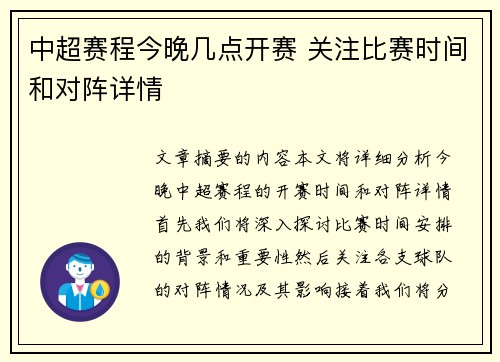 中超赛程今晚几点开赛 关注比赛时间和对阵详情

文章摘要的内容本文将详细分析今晚中超赛程的开赛时间和对阵详情首先我们将深入探讨比赛时间安排的背景和重要性然后关注各支球队的对阵情况及其影响接着我们将分